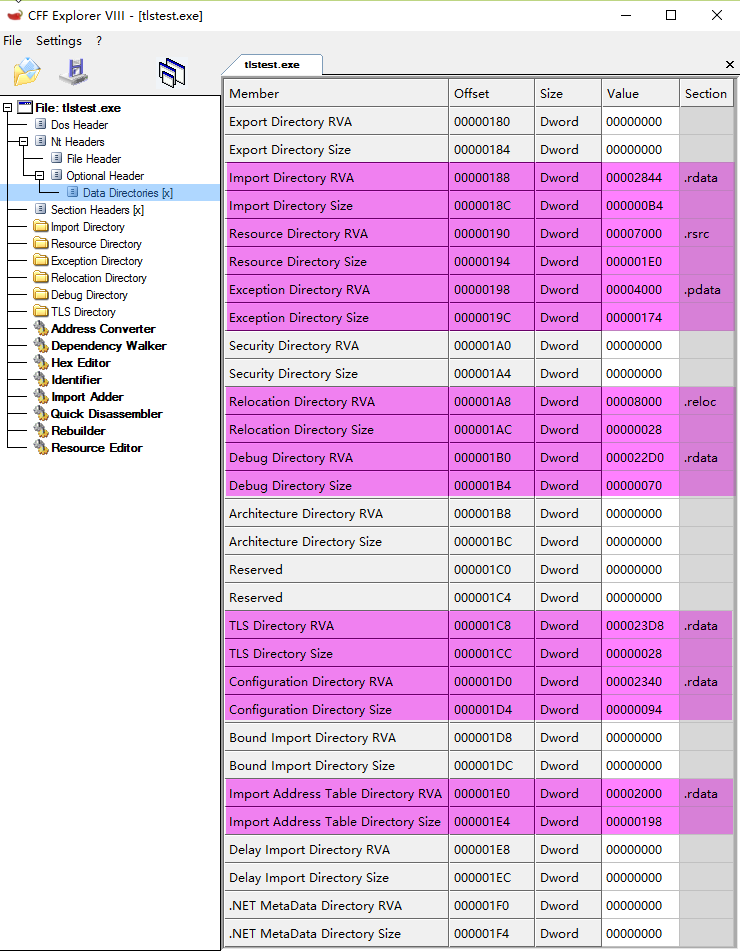 CFF Explorer VIII - [tlstest.exe]

File Settings ?

File: tlstest.exe
Dos Header
Nt Headers
File Header
Optional Header
Data Directories [x]
Section Headers [x]
Import Directory
Resource Directory
Exception Directory
Relocation Directory
Debug Directory
TLS Directory
Address Converter
Dependency Walker
Hex Editor
Identifier
Import Adder
Quick Disassembler
Rebuilder
Resource Editor

tlstest.exe

| Member | Offset | Size | Value | Section |
|---|---|---|---|---|
| Export Directory RVA | 00000180 | Dword | 00000000 | |
| Export Directory Size | 00000184 | Dword | 00000000 | |
| Import Directory RVA | 00000188 | Dword | 00002844 | .rdata |
| Import Directory Size | 0000018C | Dword | 000000B4 | |
| Resource Directory RVA | 00000190 | Dword | 00007000 | .rsrc |
| Resource Directory Size | 00000194 | Dword | 000001E0 | |
| Exception Directory RVA | 00000198 | Dword | 00004000 | .pdata |
| Exception Directory Size | 0000019C | Dword | 00000174 | |
| Security Directory RVA | 000001A0 | Dword | 00000000 | |
| Security Directory Size | 000001A4 | Dword | 00000000 | |
| Relocation Directory RVA | 000001A8 | Dword | 00008000 | .reloc |
| Relocation Directory Size | 000001AC | Dword | 00000028 | |
| Debug Directory RVA | 000001B0 | Dword | 000022D0 | .rdata |
| Debug Directory Size | 000001B4 | Dword | 00000070 | |
| Architecture Directory RVA | 000001B8 | Dword | 00000000 | |
| Architecture Directory Size | 000001BC | Dword | 00000000 | |
| Reserved | 000001C0 | Dword | 00000000 | |
| Reserved | 000001C4 | Dword | 00000000 | |
| TLS Directory RVA | 000001C8 | Dword | 000023D8 | .rdata |
| TLS Directory Size | 000001CC | Dword | 00000028 | |
| Configuration Directory RVA | 000001D0 | Dword | 00002340 | .rdata |
| Configuration Directory Size | 000001D4 | Dword | 00000094 | |
| Bound Import Directory RVA | 000001D8 | Dword | 00000000 | |
| Bound Import Directory Size | 000001DC | Dword | 00000000 | |
| Import Address Table Directory RVA | 000001E0 | Dword | 00002000 | .rdata |
| Import Address Table Directory Size | 000001E4 | Dword | 00000198 | |
| Delay Import Directory RVA | 000001E8 | Dword | 00000000 | |
| Delay Import Directory Size | 000001EC | Dword | 00000000 | |
| .NET MetaData Directory RVA | 000001F0 | Dword | 00000000 | |
| .NET MetaData Directory Size | 000001F4 | Dword | 00000000 | |